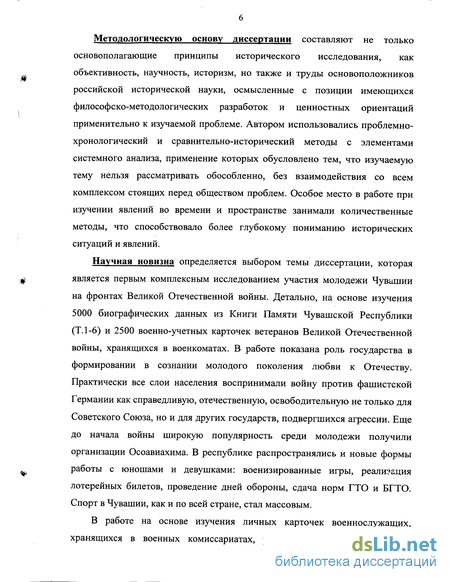 6

Методологическую основу диссертации составляют не только основополагающие принципы исторического исследования, как объективность, научность, историзм, но также и труды основоположников российской исторической науки, осмысленные с позиции имеющихся философско-методологических разработок и ценностных ориентаций применительно к изучаемой проблеме. Автором использовались проблемно-хронологический и сравнительно-исторический методы с элементами системного анализа, применение которых обусловлено тем, что изучаемую тему нельзя рассматривать обособленно, без взаимодействия со всем комплексом стоящих перед обществом проблем. Особое место в работе при изучении явлений во времени и пространстве занимали количественные методы, что способствовало более глубокому пониманию исторических ситуаций и явлений.

Научная новизна определяется выбором темы диссертации, которая является первым комплексным исследованием участия молодежи Чувашии на фронтах Великой Отечественной войны. Детально, на основе изучения 5000 биографических данных из Книги Памяти Чувашской Республики (Т.1-6) и 2500 военно-учетных карточек ветеранов Великой Отечественной войны, хранящихся в военкоматах. В работе показана роль государства в формировании в сознании молодого поколения любви к Отечеству. Практически все слои населения воспринимали войну против фашистской Германии как справедливую, отечественную, освободительную не только для Советского Союза, но и для других государств, подвергшихся агрессии. Еще до начала войны широкую популярность среди молодежи получили организации Осоавиахима. В республике распространялись и новые формы работы с юношами и девушками: военизированные игры, реализация лотерейных билетов, проведение дней обороны, сдача норм ГТО и БГТО. Спорт в Чувашии, как и по всей стране, стал массовым.

В работе на основе изучения личных карточек военнослужащих, хранящихся в военных комиссариатах,

dsLib.net
библиотека диссертаций